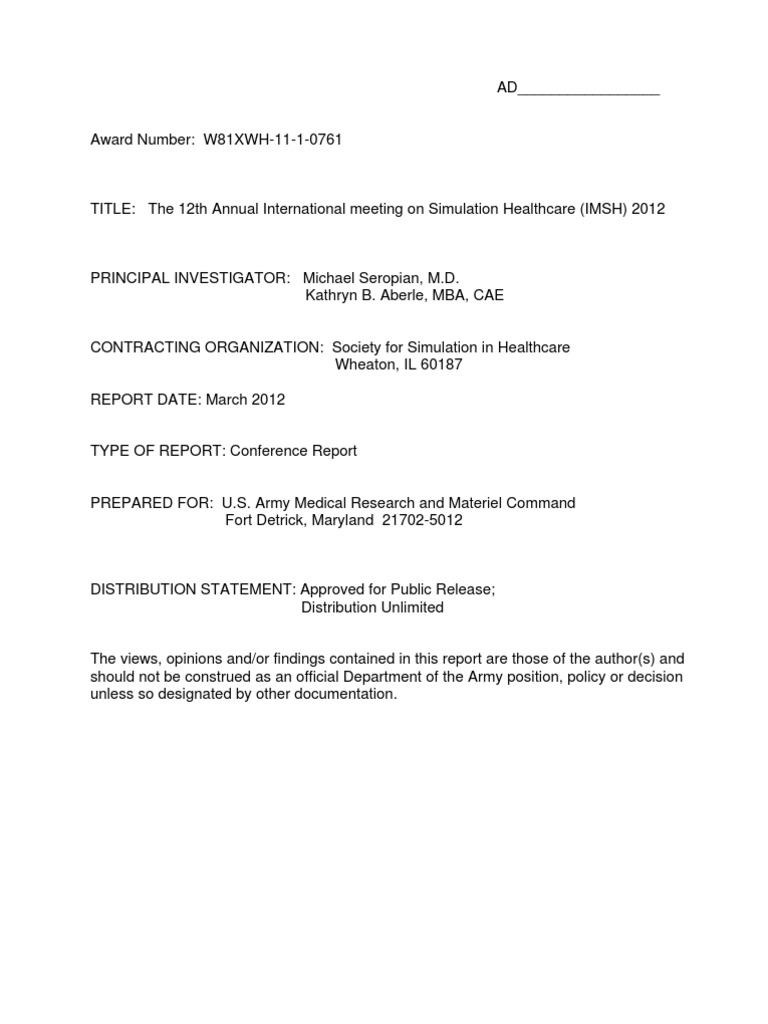 AD_________________

Award Number: W81XWH-11-1-0761

TITLE: The 12th Annual International meeting on Simulation Healthcare (IMSH) 2012

PRINCIPAL INVESTIGATOR: Michael Seropian, M.D.
Kathryn B. Aberle, MBA, CAE

CONTRACTING ORGANIZATION: Society for Simulation in Healthcare
Wheaton, IL 60187

REPORT DATE: March 2012

TYPE OF REPORT: Conference Report

PREPARED FOR: U.S. Army Medical Research and Materiel Command
Fort Detrick, Maryland 21702-5012

DISTRIBUTION STATEMENT: Approved for Public Release;
Distribution Unlimited

The views, opinions and/or findings contained in this report are those of the author(s) and should not be construed as an official Department of the Army position, policy or decision unless so designated by other documentation.